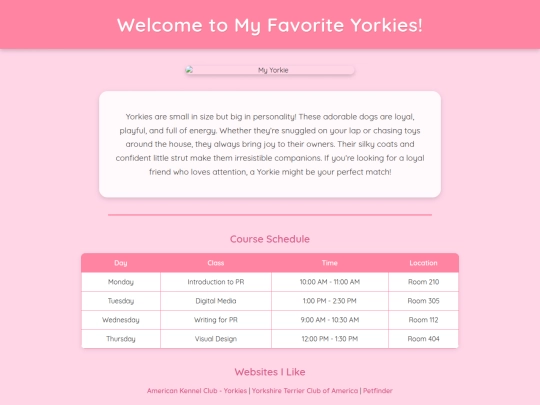 Welcome to My Favorite Yorkies!

My Yorkie

Yorkies are small in size but big in personality! These adorable dogs are loyal, playful, and full of energy. Whether they're snuggled on your lap or chasing toys around the house, they always bring joy to their owners. Their silky coats and confident little strut make them irresistible companions. If you're looking for a loyal friend who loves attention, a Yorkie might be your perfect match!

Course Schedule

| Day | Class | Time | Location |
|---|---|---|---|
| Monday | Introduction to PR | 10:00 AM - 11:00 AM | Room 210 |
| Tuesday | Digital Media | 1:00 PM - 2:30 PM | Room 305 |
| Wednesday | Writing for PR | 9:00 AM - 10:30 AM | Room 112 |
| Thursday | Visual Design | 12:00 PM - 1:30 PM | Room 404 |

Websites I Like

American Kennel Club - Yorkies | Yorkshire Terrier Club of America | Petfinder